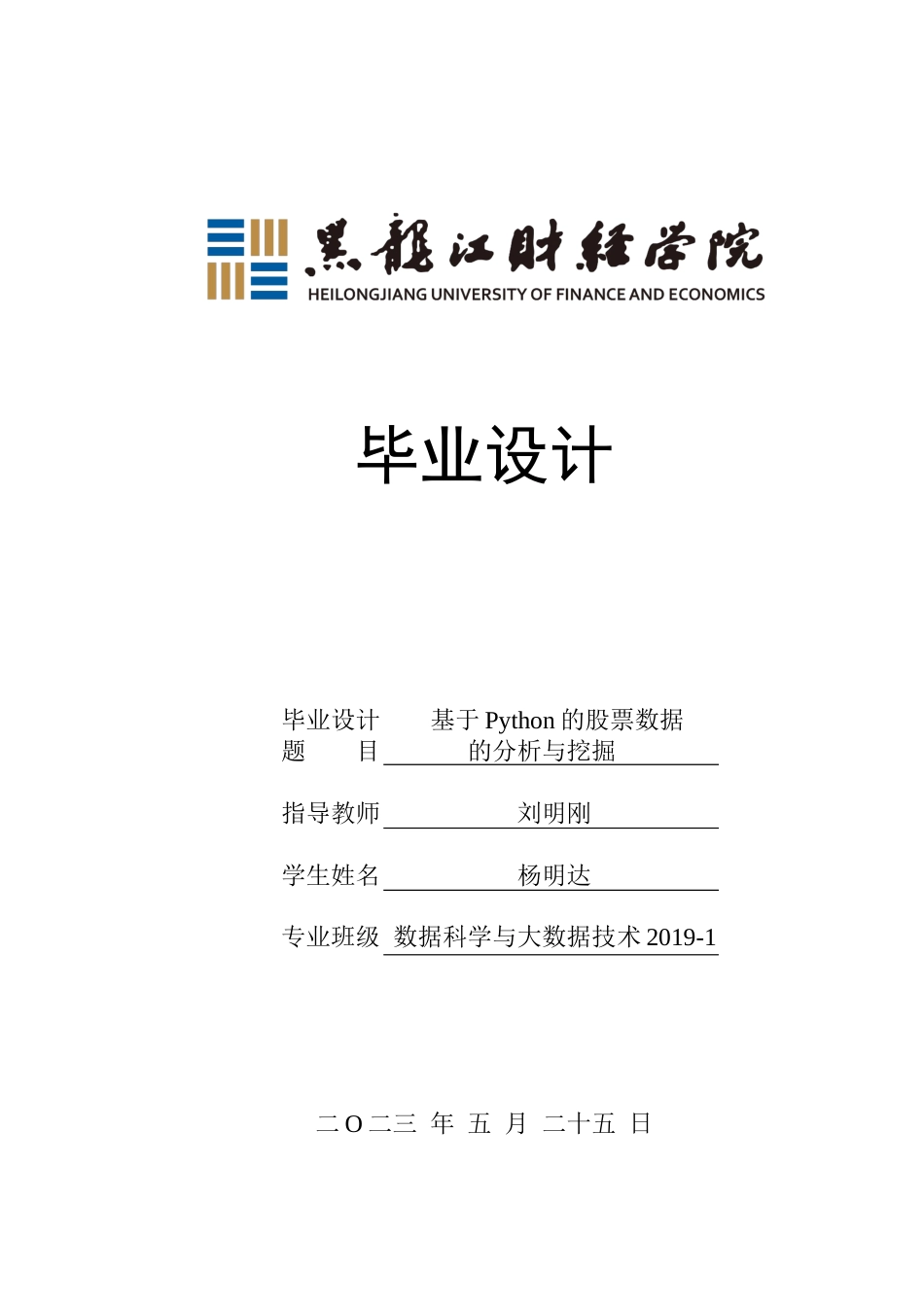 黑龍江財經學院
HEILONGJIANG UNIVERSITY OF FINANCE AND ECONOMICS

毕业设计

毕业设计题　　目　基于 Python 的股票数据的分析与挖掘

指导教师　刘明刚

学生姓名　杨明达

专业班级　数据科学与大数据技术 2019-1

二 O 二三 年 五 月 二十五 日